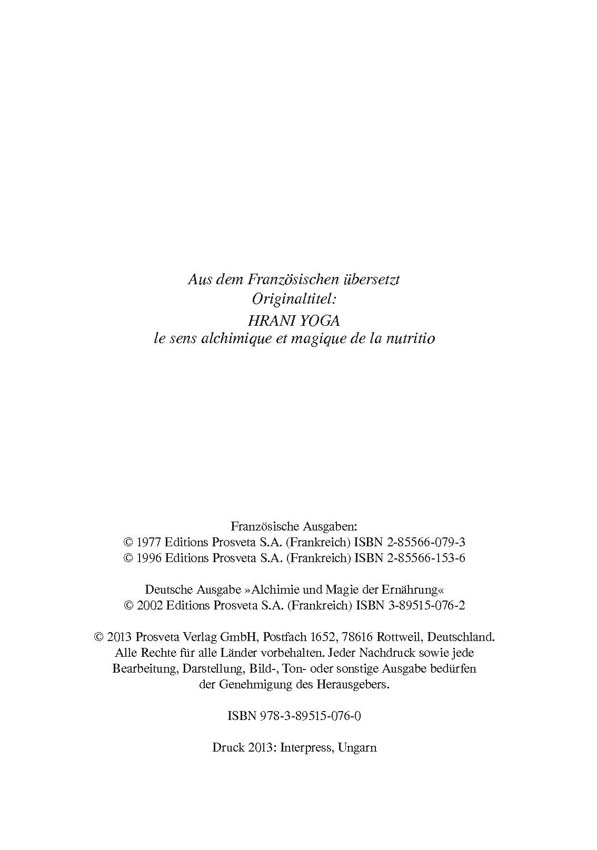 Aus dem Französischen übersetzt
Originaltitel:
HRANI YOGA
le sens alchimique et magique de la nutritio

Französische Ausgaben:
© 1977 Editions Prosveta S.A. (Frankreich) ISBN 2-85566-079-3
© 1996 Editions Prosveta S.A. (Frankreich) ISBN 2-85566-153-6

Deutsche Ausgabe »Alchimie und Magie der Ernährung«
© 2002 Editions Prosveta S.A. (Frankreich) ISBN 3-89515-076-2

© 2013 Prosveta Verlag GmbH, Postfach 1652, 78616 Rottweil, Deutschland.
Alle Rechte für alle Länder vorbehalten. Jeder Nachdruck sowie jede Bearbeitung, Darstellung, Bild-, Ton- oder sonstige Ausgabe bedürfen der Genehmigung des Herausgebers.

ISBN 978-3-89515-076-0

Druck 2013: Interpress, Ungarn